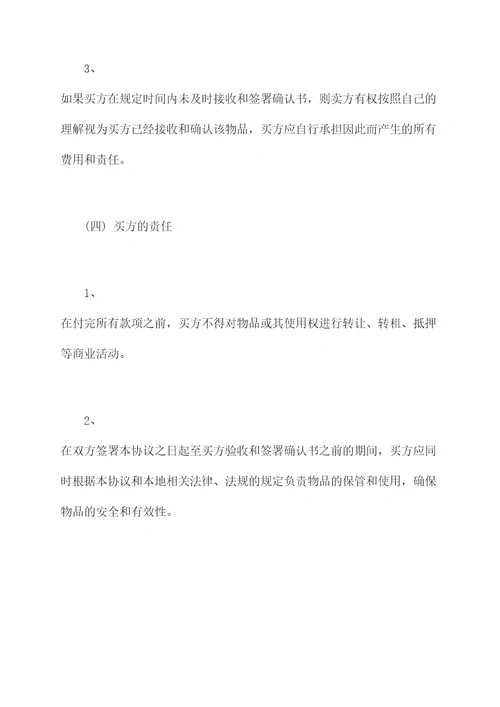 3、

如果买方在规定时间内未及时接收和签署确认书，则卖方有权按照自己的理解视为买方已经接收和确认该物品，买方应自行承担因此而产生的所有费用和责任。

（四）买方的责任

1、

在付完所有款项之前，买方不得对物品或其使用权进行转让、转租、抵押等商业活动。

2、

在双方签署本协议之日起至买方验收和签署确认书之前的期间，买方应同时根据本协议和本地相关法律、法规的规定负责物品的保管和使用，确保物品的安全和有效性。